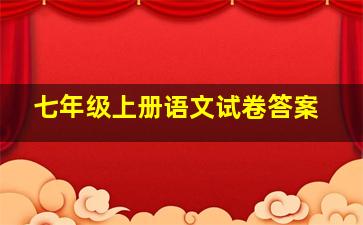 七年级上册语文试卷答案